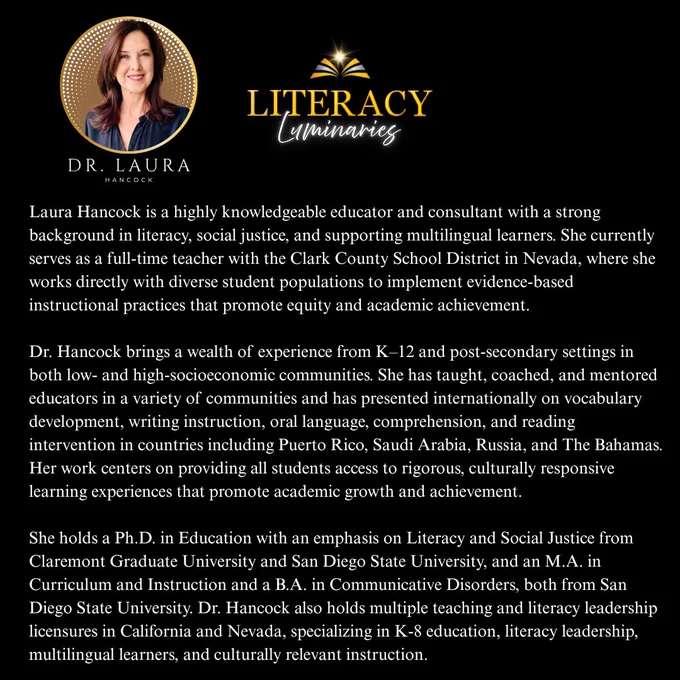 DR. LAURA
HANCOCK

LITERACY
Luminaries

Laura Hancock is a highly knowledgeable educator and consultant with a strong background in literacy, social justice, and supporting multilingual learners. She currently serves as a full-time teacher with the Clark County School District in Nevada, where she works directly with diverse student populations to implement evidence-based instructional practices that promote equity and academic achievement.

Dr. Hancock brings a wealth of experience from K–12 and post-secondary settings in both low- and high-socioeconomic communities. She has taught, coached, and mentored educators in a variety of communities and has presented internationally on vocabulary development, writing instruction, oral language, comprehension, and reading intervention in countries including Puerto Rico, Saudi Arabia, Russia, and The Bahamas. Her work centers on providing all students access to rigorous, culturally responsive learning experiences that promote academic growth and achievement.

She holds a Ph.D. in Education with an emphasis on Literacy and Social Justice from Claremont Graduate University and San Diego State University, and an M.A. in Curriculum and Instruction and a B.A. in Communicative Disorders, both from San Diego State University. Dr. Hancock also holds multiple teaching and literacy leadership licensures in California and Nevada, specializing in K-8 education, literacy leadership, multilingual learners, and culturally relevant instruction.